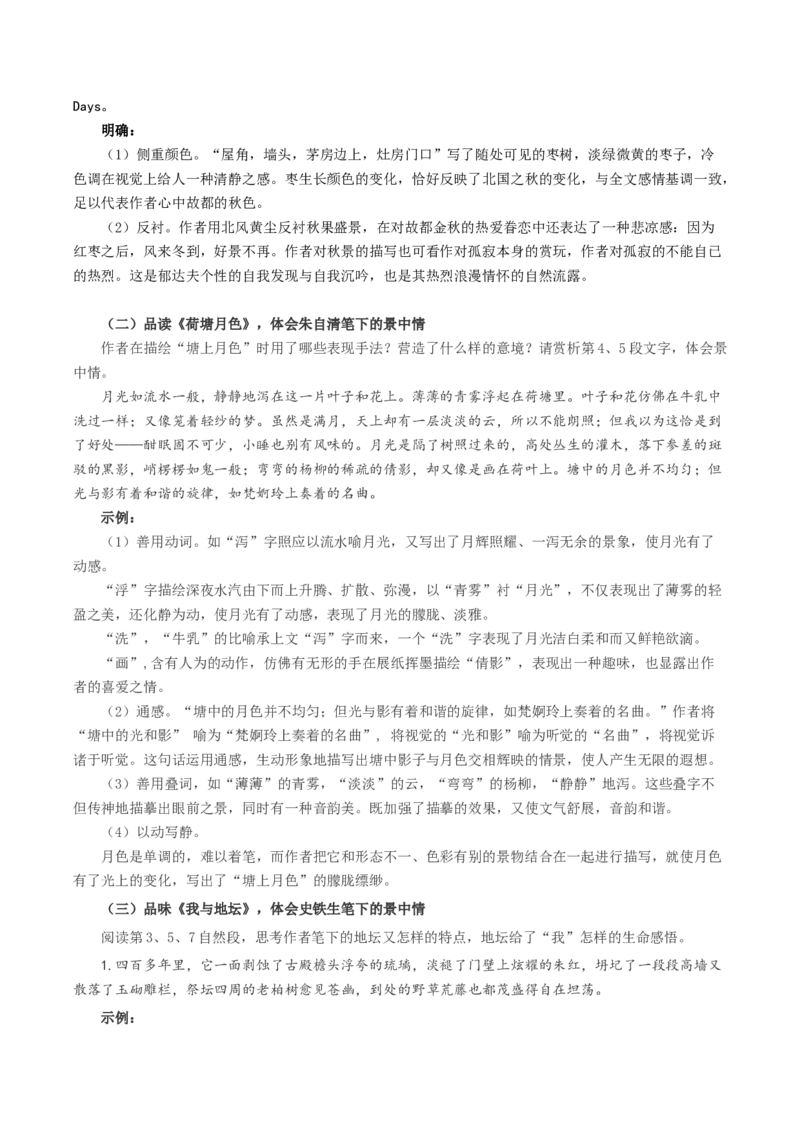 Days。

明确：

（1）侧重颜色。“屋角，墙头，茅房边上，灶房门口”写了随处可见的枣树，淡绿微黄的枣子，冷色调在视觉上给人一种清静之感。枣生长颜色的变化，恰好反映了北国之秋的变化，与全文感情基调一致，足以代表作者心中故都的秋色。

（2）反衬。作者用北风黄尘反衬秋果盛景，在对故都金秋的热爱眷恋中还表达了一种悲凉感：因为红枣之后，风来冬到，好景不再。作者对秋景的描写也可看作对孤寂本身的赏玩，作者对孤寂的不能自已的热烈。这是郁达夫个性的自我发现与自我沉吟，也是其热烈浪漫情怀的自然流露。

（二）品读《荷塘月色》，体会朱自清笔下的景中情

作者在描绘“塘上月色”时用了哪些表现手法？营造了什么样的意境？请赏析第4、5段文字，体会景中情。

月光如流水一般，静静地泻在这一片叶子和花上。薄薄的青雾浮起在荷塘里。叶子和花仿佛在牛乳中洗过一样；又像笼着轻纱的梦。虽然是满月，天上却有一层淡淡的云，所以不能朗照；但我以为这恰是到了好处——酣眠固不可少，小睡也别有风味的。月光是隔了树照过来的，高处丛生的灌木，落下参差的斑驳的黑影，峭楞楞如鬼一般；弯弯的杨柳的稀疏的倩影，却又像是画在荷叶上。塘中的月色并不均匀；但光与影有着和谐的旋律，如梵婀玲上奏着的名曲。

示例：

（1）善用动词。如“泻”字照应以流水喻月光，又写出了月辉照耀、一泻无余的景象，使月光有了动感。

“浮”字描绘深夜水汽由下而上升腾、扩散、弥漫，以“青雾”衬“月光”，不仅表现出了薄雾的轻盈之美，还化静为动，使月光有了动感，表现了月光的朦胧、淡雅。

“洗”，“牛乳”的比喻承上文“泻”字而来，一个“洗”字表现了月光洁白柔和而又鲜艳欲滴。

“画”，含有人为的动作，仿佛有无形的手在展纸挥墨描绘“倩影”，表现出一种趣味，也显露出作者的喜爱之情。

（2）通感。“塘中的月色并不均匀；但光与影有着和谐的旋律，如梵婀玲上奏着的名曲。”作者将“塘中的光和影” 喻为“梵婀玲上奏着的名曲”，将视觉的“光和影”喻为听觉的“名曲”，将视觉诉诸于听觉。这句话运用通感，生动形象地描写出塘中影子与月色交相辉映的情景，使人产生无限的遐想。

（3）善用叠词，如“薄薄”的青雾，“淡淡”的云，“弯弯”的杨柳，“静静”地泻。这些叠字不但传神地描摹出眼前之景，同时有一种音韵美。既加强了描摹的效果，又使文气舒展，音韵和谐。

（4）以动写静。

月色是单调的，难以着笔，而作者把它和形态不一、色彩有别的景物结合在一起进行描写，就使月色有了光上的变化，写出了“塘上月色”的朦胧缥缈。

（三）品味《我与地坛》，体会史铁生笔下的景中情

阅读第3、5、7自然段，思考作者笔下的地坛又怎样的特点，地坛给了“我”怎样的生命感悟。

1.四百多年里，它一面剥蚀了古殿檐头浮夸的琉璃，淡褪了门壁上炫耀的朱红，坍圮了一段段高墙又散落了玉砌雕栏，祭坛四周的老柏树愈见苍幽，到处的野草荒藤也都茂盛得自在坦荡。

示例：